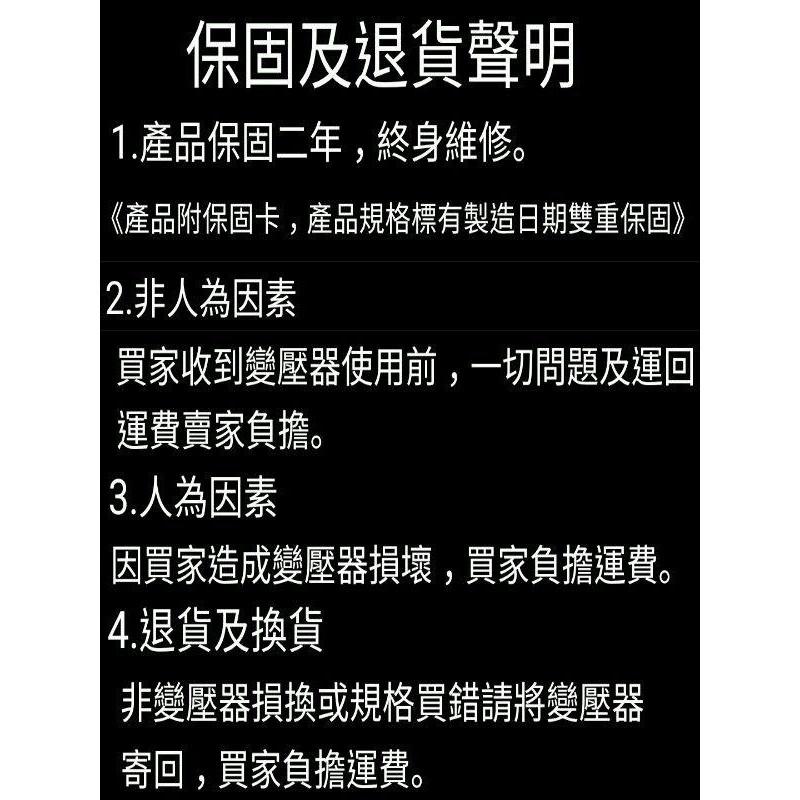 保固及退貨聲明

1.產品保固二年，終身維修。

《產品附保固卡，產品規格標有製造日期雙重保固》

2.非人為因素

買家收到變壓器使用前，一切問題及運回運費賣家負擔。

3.人為因素

因買家造成變壓器損壞，買家負擔運費。

4.退貨及換貨

非變壓器損換或規格買錯請將變壓器寄回，買家負擔運費。